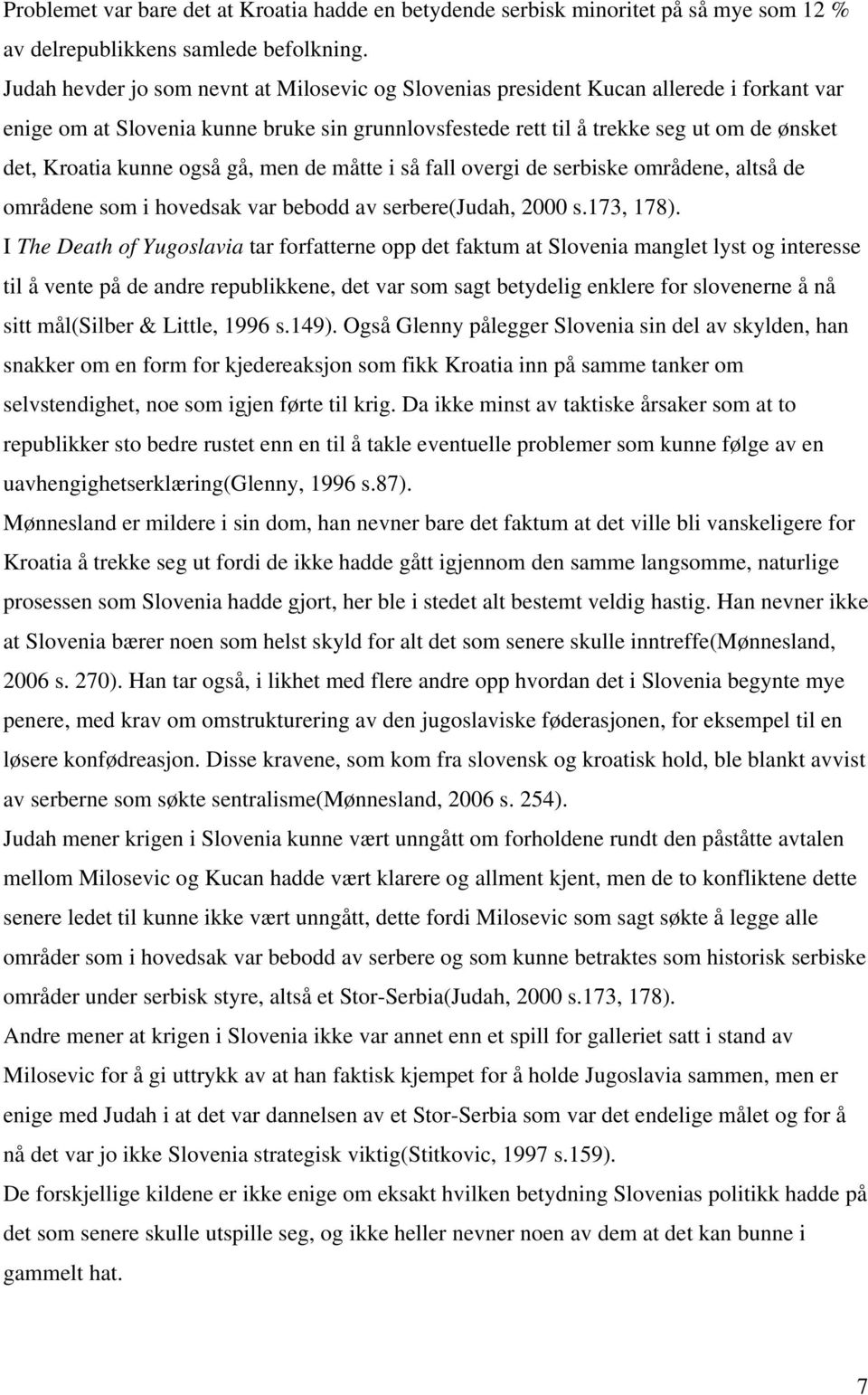 Problemet var bare det at Kroatia hadde en betydende serbisk minoritet på så mye som 12 % av delrepublikkens samlede befolkning.
Judah hevder jo som nevnt at Milosevic og Slovenias president Kucan allerede i forkant var enige om at Slovenia kunne bruke sin grunnlovsfestede rett til å trekke seg ut om de ønsket det, Kroatia kunne også gå, men de måtte i så fall overgi de serbiske områdene, altså de områdene som i hovedsak var bebodd av serbere(Judah, 2000 s.173, 178).
I The Death of Yugoslavia tar forfatterne opp det faktum at Slovenia manglet lyst og interesse til å vente på de andre republikkene, det var som sagt betydelig enklere for slovenerne å nå sitt mål(Silber & Little, 1996 s.149). Også Glenny pålegger Slovenia sin del av skylden, han snakker om en form for kjedereaksjon som fikk Kroatia inn på samme tanker om selvstendighet, noe som igjen førte til krig. Da ikke minst av taktiske årsaker som at to republikker sto bedre rustet enn en til å takle eventuelle problemer som kunne følge av en uavhengighetserklæring(Glenny, 1996 s.87).
Mønnesland er mildere i sin dom, han nevner bare det faktum at det ville bli vanskeligere for Kroatia å trekke seg ut fordi de ikke hadde gått igjennom den samme langsomme, naturlige prosessen som Slovenia hadde gjort, her ble i stedet alt bestemt veldig hastig. Han nevner ikke at Slovenia bærer noen som helst skyld for alt det som senere skulle inntreffe(Mønnesland, 2006 s. 270). Han tar også, i likhet med flere andre opp hvordan det i Slovenia begynte mye penere, med krav om omstrukturering av den jugoslaviske føderasjonen, for eksempel til en løsere konfødreasjon. Disse kravene, som kom fra slovensk og kroatisk hold, ble blankt avvist av serberne som søkte sentralisme(Mønnesland, 2006 s. 254).
Judah mener krigen i Slovenia kunne vært unngått om forholdene rundt den påståtte avtalen mellom Milosevic og Kucan hadde vært klarere og allment kjent, men de to konfliktene dette senere ledet til kunne ikke vært unngått, dette fordi Milosevic som sagt søkte å legge alle områder som i hovedsak var bebodd av serbere og som kunne betraktes som historisk serbiske områder under serbisk styre, altså et Stor-Serbia(Judah, 2000 s.173, 178).
Andre mener at krigen i Slovenia ikke var annet enn et spill for galleriet satt i stand av Milosevic for å gi uttrykk av at han faktisk kjempet for å holde Jugoslavia sammen, men er enige med Judah i at det var dannelsen av et Stor-Serbia som var det endelige målet og for å nå det var jo ikke Slovenia strategisk viktig(Stitkovic, 1997 s.159).
De forskjellige kildene er ikke enige om eksakt hvilken betydning Slovenias politikk hadde på det som senere skulle utspille seg, og ikke heller nevner noen av dem at det kan bunne i gammelt hat.

7